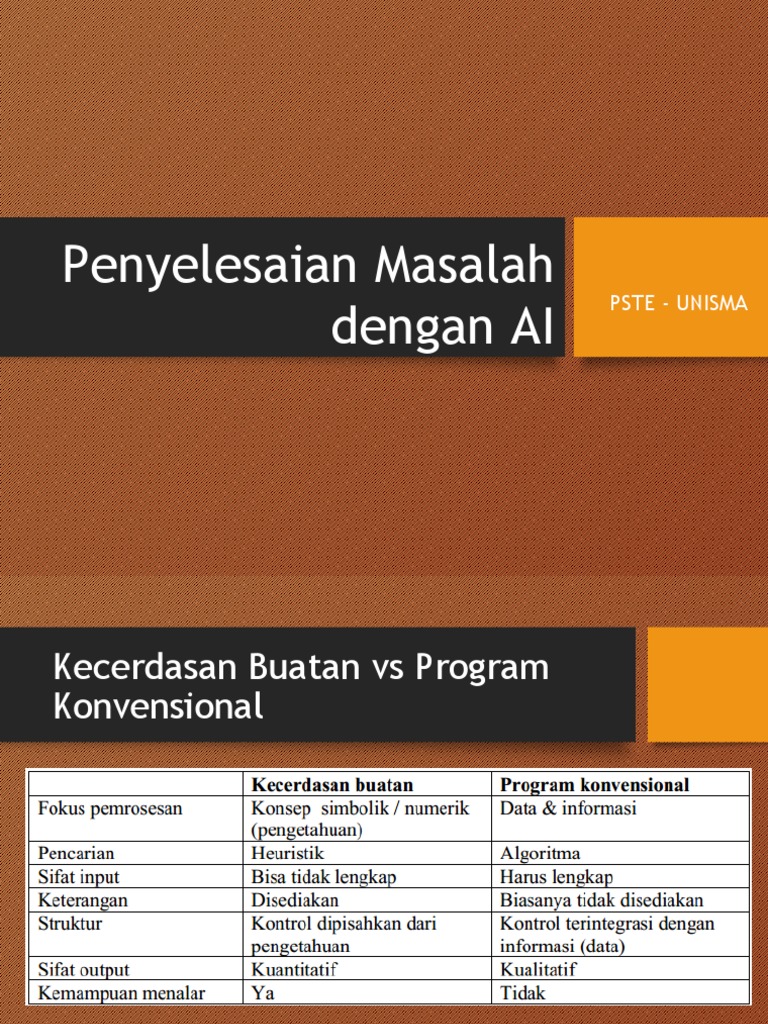 Penyelesaian Masalah dengan AI

PSTE - UNISMA

Kecerdasan Buatan vs Program Konvensional

| | Kecerdasan buatan | Program konvensional |
|---|---|---|
| Fokus pemrosesan | Konsep simbolik / numerik (pengetahuan) | Data & informasi |
| Pencarian | Heuristik | Algoritma |
| Sifat input | Bisa tidak lengkap | Harus lengkap |
| Keterangan | Disediakan | Biasanya tidak disediakan |
| Struktur | Kontrol dipisahkan dari pengetahuan | Kontrol terintegrasi dengan informasi (data) |
| Sifat output | Kuantitatif | Kualitatif |
| Kemampuan menalar | Ya | Tidak |